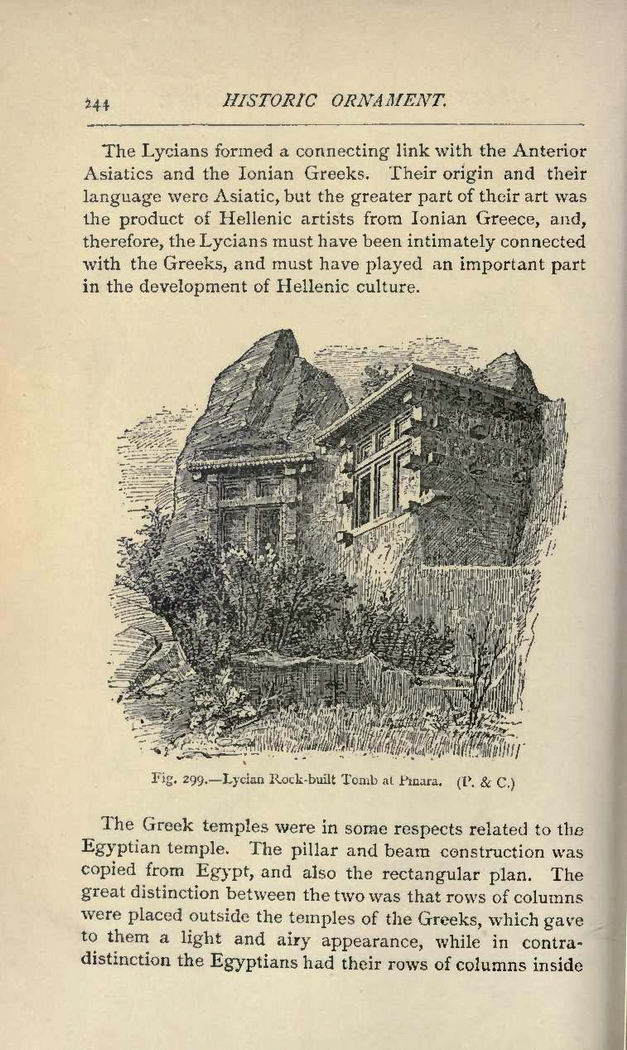 244 HISTORIC ORNAMENT.

The Lycians formed a connecting link with the Anterior Asiatics and the Ionian Greeks. Their origin and their language were Asiatic, but the greater part of their art was the product of Hellenic artists from Ionian Greece, and, therefore, the Lycians must have been intimately connected with the Greeks, and must have played an important part in the development of Hellenic culture.

Fig. 299.—Lycian Rock-built Tomb at Pinara. (P. & C.)

The Greek temples were in some respects related to the Egyptian temple. The pillar and beam construction was copied from Egypt, and also the rectangular plan. The great distinction between the two was that rows of columns were placed outside the temples of the Greeks, which gave to them a light and airy appearance, while in contradistinction the Egyptians had their rows of columns inside